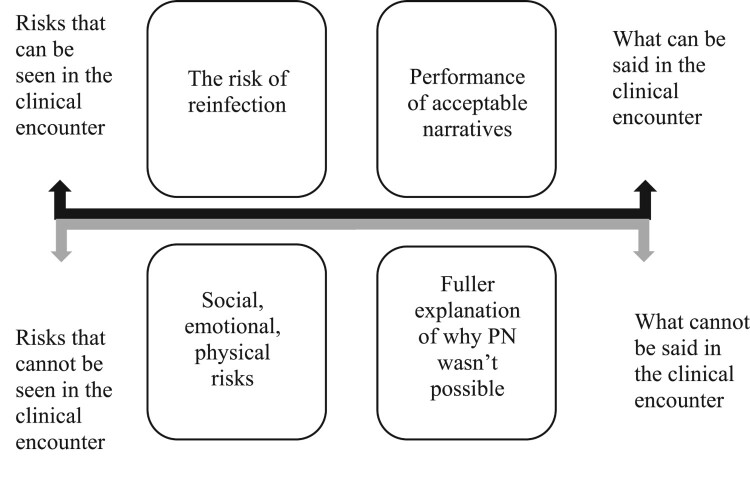 Risks that can be seen in the clinical encounter

The risk of reinfection

Performance of acceptable narratives

What can be said in the clinical encounter

Risks that cannot be seen in the clinical encounter

Social, emotional, physical risks

Fuller explanation of why PN wasn't possible

What cannot be said in the clinical encounter